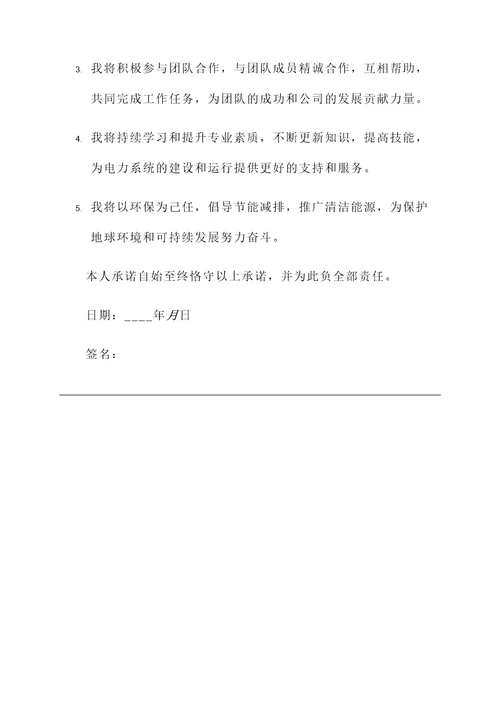 3. 我将积极参与团队合作，与团队成员精诚合作，互相帮助，共同完成工作任务，为团队的成功和公司的发展贡献力量。

4. 我将持续学习和提升专业素质，不断更新知识，提高技能，为电力系统的建设和运行提供更好的支持和服务。

5. 我将以环保为己任，倡导节能减排，推广清洁能源，为保护地球环境和可持续发展努力奋斗。

本人承诺自始至终恪守以上承诺，并为此负全部责任。

日期：____年月日

签名：